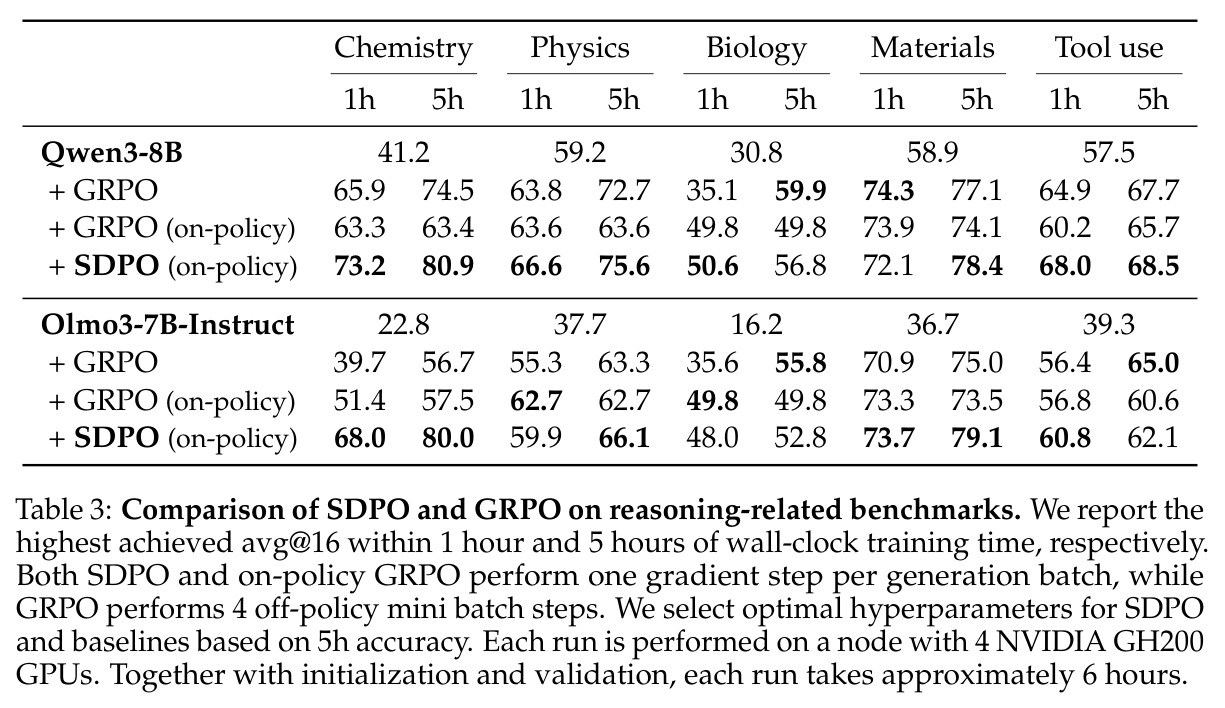 |  | Chemistry |  | Physics |  | Biology |  | Materials |  | Tool use |  |
|---|---|---|---|---|---|---|---|---|---|---|
|  | 1h | 5h | 1h | 5h | 1h | 5h | 1h | 5h | 1h | 5h |
| Qwen3-8B | 41.2 |  | 59.2 |  | 30.8 |  | 58.9 |  | 57.5 |  |
| + GRPO | 65.9 | 74.5 | 63.8 | 72.7 | 35.1 | 59.9 | 74.3 | 77.1 | 64.9 | 67.7 |
| + GRPO (on-policy) | 63.3 | 63.4 | 63.6 | 63.6 | 49.8 | 49.8 | 73.9 | 74.1 | 60.2 | 65.7 |
| + SDPO (on-policy) | 73.2 | 80.9 | 66.6 | 75.6 | 50.6 | 56.8 | 72.1 | 78.4 | 68.0 | 68.5 |
| Olmo3-7B-Instruct | 22.8 |  | 37.7 |  | 16.2 |  | 36.7 |  | 39.3 |  |
| + GRPO | 39.7 | 56.7 | 55.3 | 63.3 | 35.6 | 55.8 | 70.9 | 75.0 | 56.4 | 65.0 |
| + GRPO (on-policy) | 51.4 | 57.5 | 62.7 | 62.7 | 49.8 | 49.8 | 73.3 | 73.5 | 56.8 | 60.6 |
| + SDPO (on-policy) | 68.0 | 80.0 | 59.9 | 66.1 | 48.0 | 52.8 | 73.7 | 79.1 | 60.8 | 62.1 |

Table 3: Comparison of SDPO and GRPO on reasoning-related benchmarks. We report the highest achieved avg@16 within 1 hour and 5 hours of wall-clock training time, respectively. Both SDPO and on-policy GRPO perform one gradient step per generation batch, while GRPO performs 4 off-policy mini batch steps. We select optimal hyperparameters for SDPO and baselines based on 5h accuracy. Each run is performed on a node with 4 NVIDIA GH200 GPUs. Together with initialization and validation, each run takes approximately 6 hours.